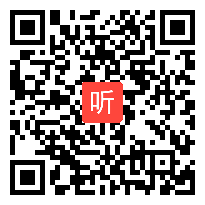 听